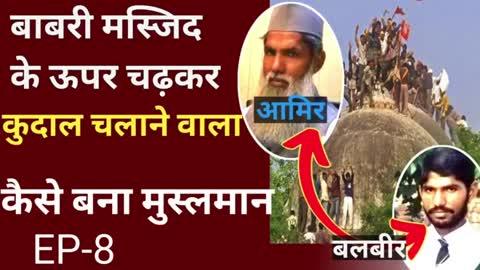 बाबरी मस्जिद के ऊपर चढ़कर कुदाल चलाने वाला

कैसे बना मुस्लमान

EP-8

आमिर

बलबीर